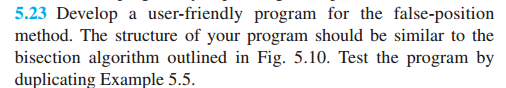 5.23 Develop a user-friendly program for the false-position method. The structure of your program should be similar to the bisection algorithm outlined in Fig. 5.10. Test the program by duplicating Example 5.5.